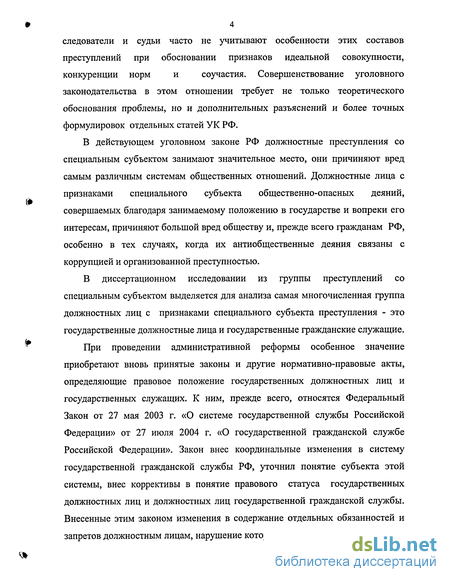 4

следователи и судьи часто не учитывают особенности этих составов преступлений при обосновании признаков идеальной совокупности, конкуренции норм и соучастия. Совершенствование уголовного законодательства в этом отношении требует не только теоретического обоснования проблемы, но и дополнительных разъяснений и более точных формулировок отдельных статей УК РФ.

В действующем уголовном законе РФ должностные преступления со специальным субъектом занимают значительное место, они причиняют вред самым различным системам общественных отношений. Должностные лица с признаками специального субъекта общественно-опасных деяний, совершаемых благодаря занимаемому положению в государстве и вопреки его интересам, причиняют большой вред обществу и, прежде всего гражданам РФ, особенно в тех случаях, когда их антиобщественные деяния связаны с коррупцией и организованной преступностью.

В диссертационном исследовании из группы преступлений со специальным субъектом выделяется для анализа самая многочисленная группа должностных лиц с признаками специального субъекта преступления - это государственные должностные лица и государственные гражданские служащие.

При проведении административной реформы особенное значение приобретают вновь принятые законы и другие нормативно-правовые акты, определяющие правовое положение государственных должностных лиц и государственных служащих. К ним, прежде всего, относятся Федеральный Закон от 27 мая 2003 г. «О системе государственной службы Российской Федерации» от 27 июля 2004 г. «О государственной гражданской службе Российской Федерации». Закон внес координальные изменения в систему государственной гражданской службы РФ, уточнил понятие субъекта этой системы, внес коррективы в понятие правового статуса государственных должностных лиц и должностных лиц государственной гражданской службы. Внесенные этим законом изменения в содержание отдельных обязанностей и запретов должностным лицам, нарушение кото

dsLib.net
библиотека диссертаций